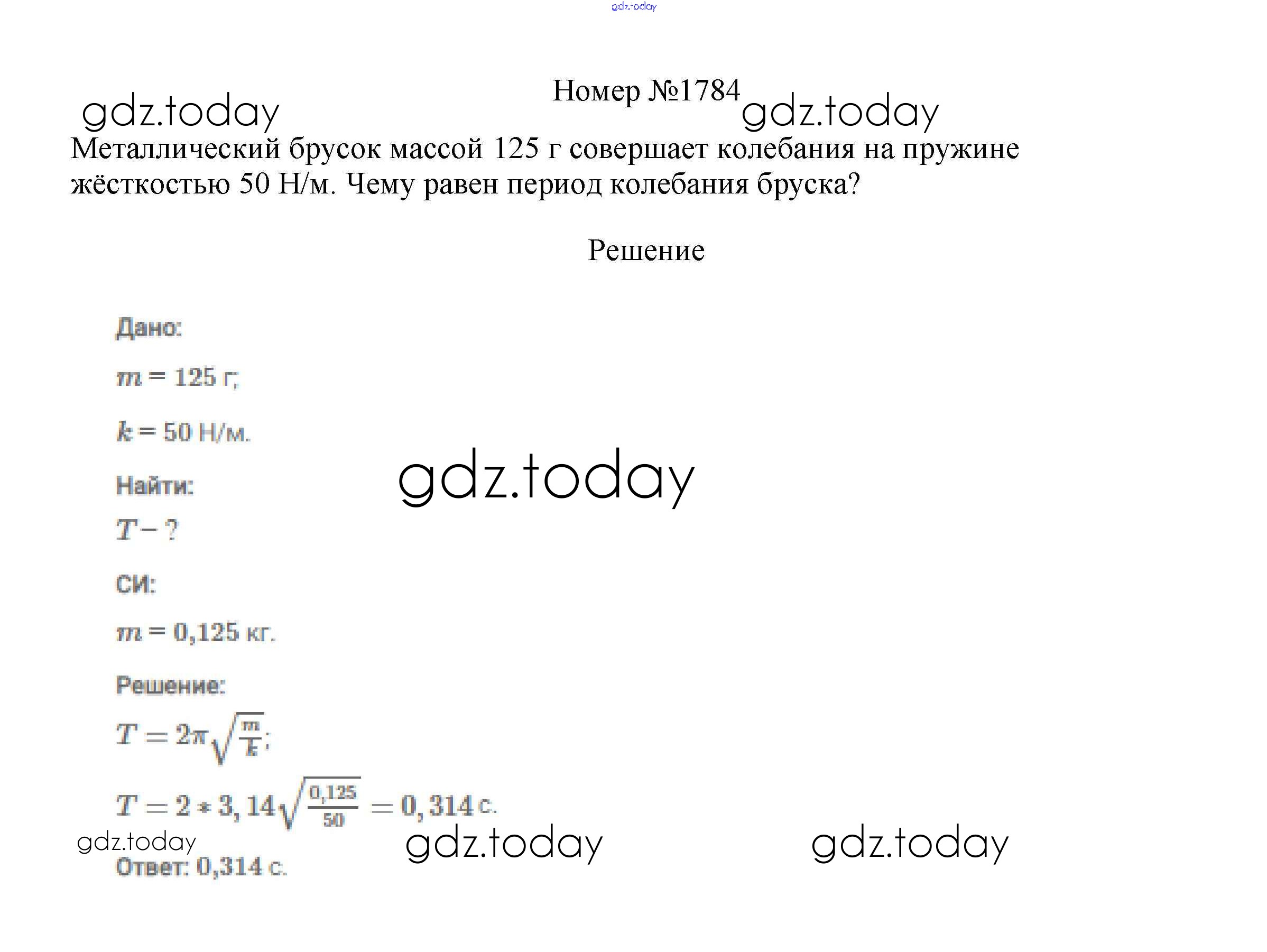 gdz.today

Номер №1784

gdz.today gdz.today

Металлический брусок массой 125 г совершает колебания на пружине жёсткостью 50 Н/м. Чему равен период колебания бруска?

Решение

Дано:

$m = 125$ г;

$k = 50$ Н/м.

gdz.today

Найти:

$T - ?$

СИ:

$m = 0,125$ кг.

Решение:

$T = 2\pi\sqrt{\frac{m}{k}}$;

$T = 2 * 3,14\sqrt{\frac{0,125}{50}} = 0,314$ с.

gdz.today gdz.today gdz.today

Ответ: 0,314 с.